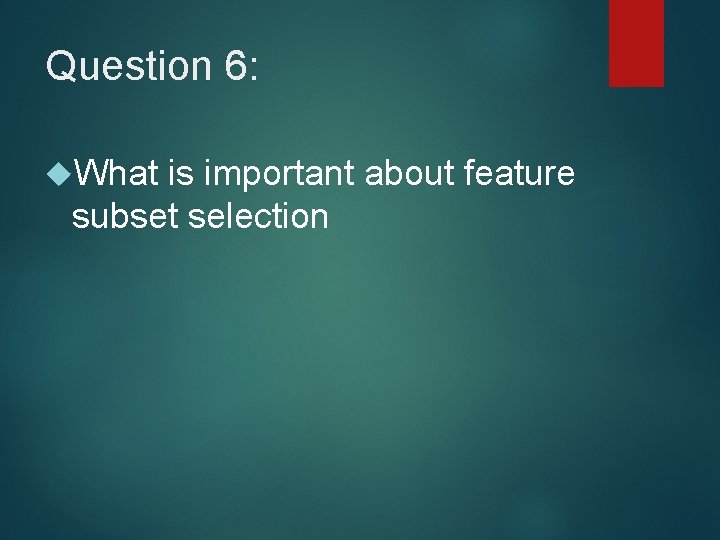 Question 6:

What is important about feature subset selection